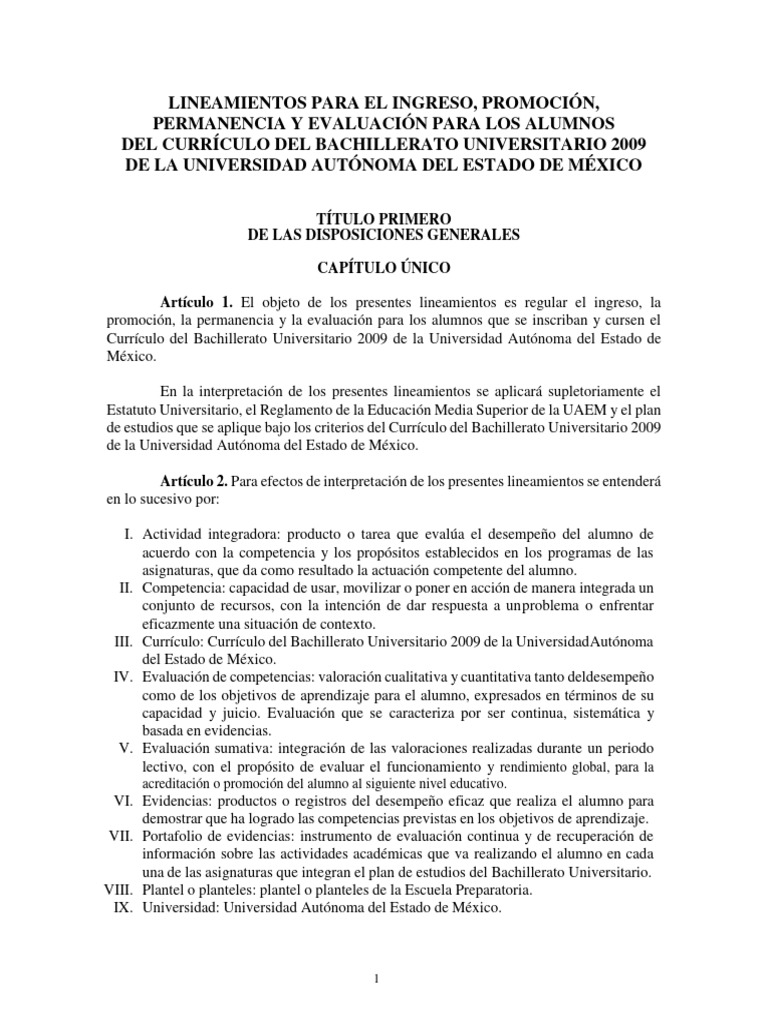 LINEAMIENTOS PARA EL INGRESO, PROMOCIÓN, PERMANENCIA Y EVALUACIÓN PARA LOS ALUMNOS DEL CURRÍCULO DEL BACHILLERATO UNIVERSITARIO 2009 DE LA UNIVERSIDAD AUTÓNOMA DEL ESTADO DE MÉXICO

TÍTULO PRIMERO
DE LAS DISPOSICIONES GENERALES

CAPÍTULO ÚNICO

Artículo 1. El objeto de los presentes lineamientos es regular el ingreso, la promoción, la permanencia y la evaluación para los alumnos que se inscriban y cursen el Currículo del Bachillerato Universitario 2009 de la Universidad Autónoma del Estado de México.

En la interpretación de los presentes lineamientos se aplicará supletoriamente el Estatuto Universitario, el Reglamento de la Educación Media Superior de la UAEM y el plan de estudios que se aplique bajo los criterios del Currículo del Bachillerato Universitario 2009 de la Universidad Autónoma del Estado de México.

Artículo 2. Para efectos de interpretación de los presentes lineamientos se entenderá en lo sucesivo por:

I. Actividad integradora: producto o tarea que evalúa el desempeño del alumno de acuerdo con la competencia y los propósitos establecidos en los programas de las asignaturas, que da como resultado la actuación competente del alumno.
II. Competencia: capacidad de usar, movilizar o poner en acción de manera integrada un conjunto de recursos, con la intención de dar respuesta a unproblema o enfrentar eficazmente una situación de contexto.
III. Currículo: Currículo del Bachillerato Universitario 2009 de la UniversidadAutónoma del Estado de México.
IV. Evaluación de competencias: valoración cualitativa y cuantitativa tanto deldesempeño como de los objetivos de aprendizaje para el alumno, expresados en términos de su capacidad y juicio. Evaluación que se caracteriza por ser continua, sistemática y basada en evidencias.
V. Evaluación sumativa: integración de las valoraciones realizadas durante un periodo lectivo, con el propósito de evaluar el funcionamiento y rendimiento global, para la acreditación o promoción del alumno al siguiente nivel educativo.
VI. Evidencias: productos o registros del desempeño eficaz que realiza el alumno para demostrar que ha logrado las competencias previstas en los objetivos de aprendizaje.
VII. Portafolio de evidencias: instrumento de evaluación continua y de recuperación de información sobre las actividades académicas que va realizando el alumno en cada una de las asignaturas que integran el plan de estudios del Bachillerato Universitario.
VIII. Plantel o planteles: plantel o planteles de la Escuela Preparatoria.
IX. Universidad: Universidad Autónoma del Estado de México.

1